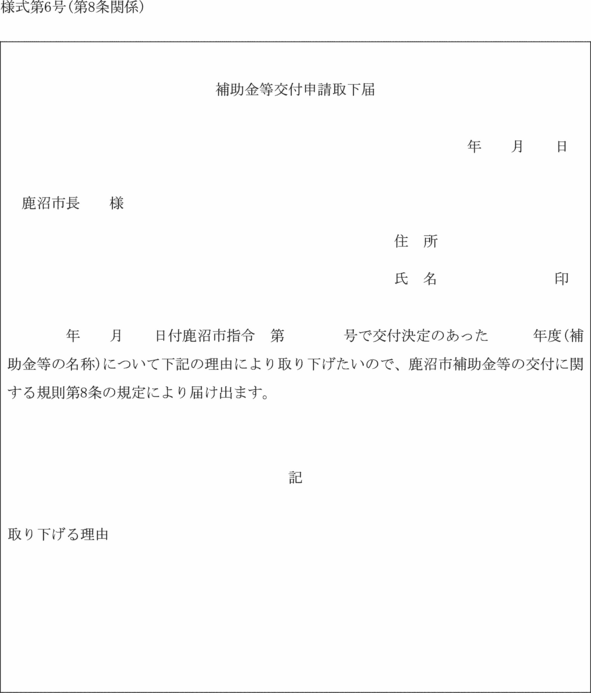 様式第6号(第8条関係)

補助金等交付申請取下届

年　　月　　日

鹿沼市長　　様

住　所

氏　名　　　　　　　印

年　　月　　日付鹿沼市指令　第　　　　号で交付決定のあった　　　年度(補助金等の名称)について下記の理由により取り下げたいので、鹿沼市補助金等の交付に関する規則第8条の規定により届け出ます。

記

取り下げる理由